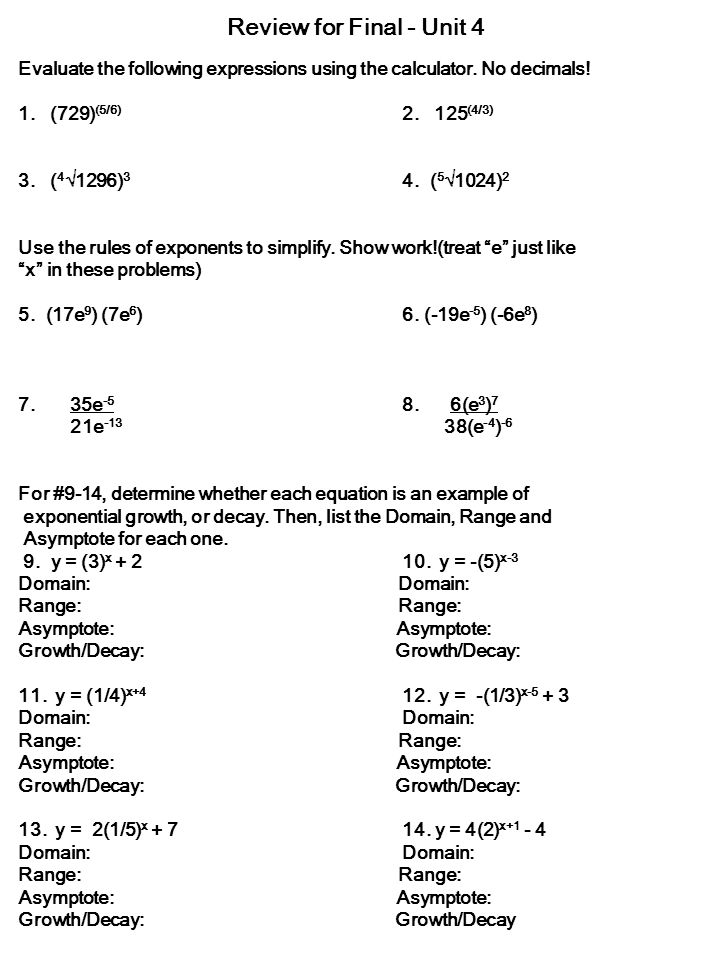 Review for Final - Unit 4

Evaluate the following expressions using the calculator. No decimals!

1. $(729)^{(5/6)}$

2. $125^{(4/3)}$

3. $(\sqrt[4]{1296})^3$

4. $(\sqrt[5]{1024})^2$

Use the rules of exponents to simplify. Show work!(treat "e" just like "x" in these problems)

5. $(17e^9)(7e^6)$

6. $(-19e^{-5})(-6e^8)$

7. $\frac{35e^{-5}}{21e^{-13}}$

8. $\frac{6(e^3)^7}{38(e^{-4})^{-6}}$

For #9-14, determine whether each equation is an example of exponential growth, or decay. Then, list the Domain, Range and Asymptote for each one.

9. $y = (3)^x + 2$
Domain:
Range:
Asymptote:
Growth/Decay:

10. $y = -(5)^{x-3}$
Domain:
Range:
Asymptote:
Growth/Decay:

11. $y = (1/4)^{x+4}$
Domain:
Range:
Asymptote:
Growth/Decay:

12. $y = -(1/3)^{x-5} + 3$
Domain:
Range:
Asymptote:
Growth/Decay:

13. $y = 2(1/5)^x + 7$
Domain:
Range:
Asymptote:
Growth/Decay:

14. $y = 4(2)^{x+1} - 4$
Domain:
Range:
Asymptote:
Growth/Decay